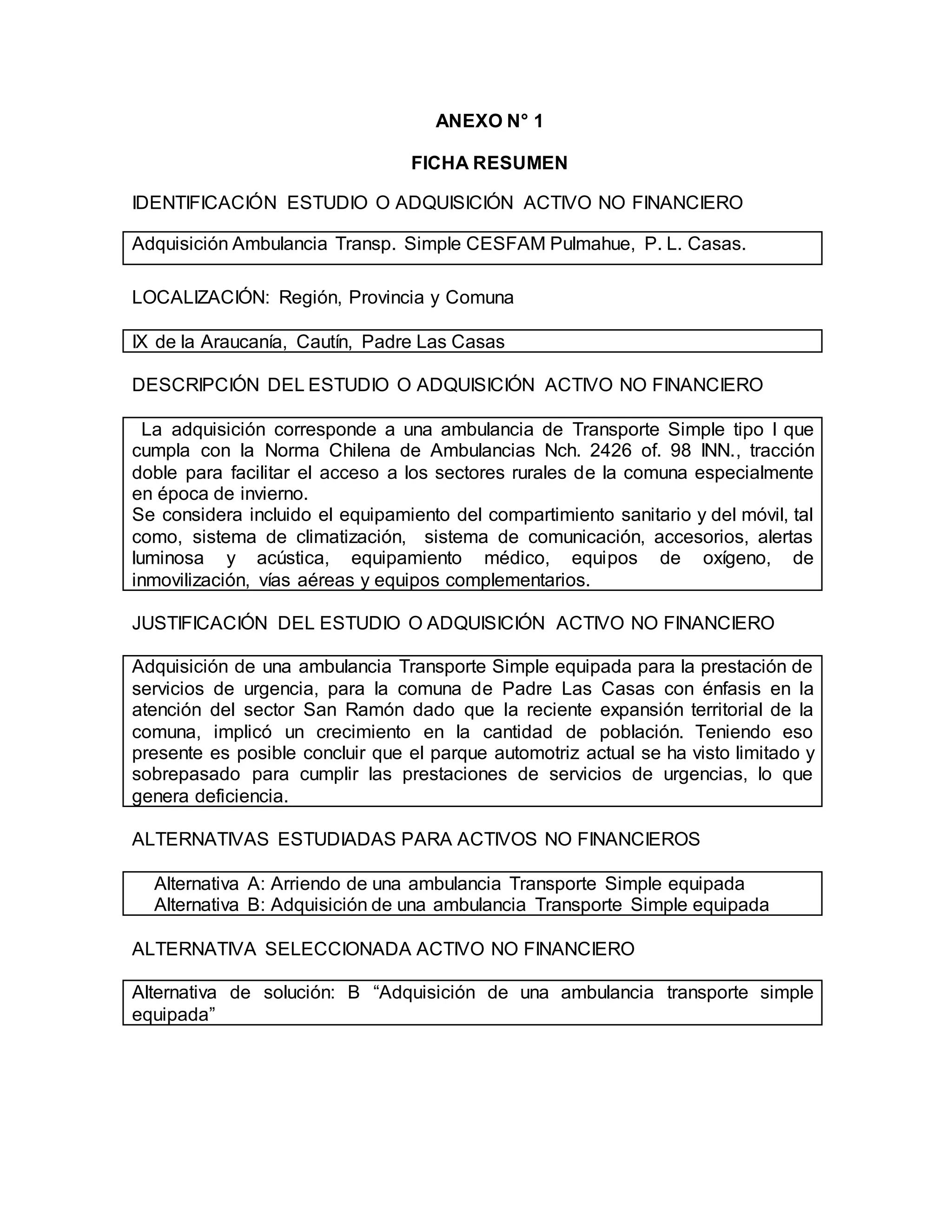 ANEXO N° 1

FICHA RESUMEN

IDENTIFICACIÓN ESTUDIO O ADQUISICIÓN ACTIVO NO FINANCIERO

Adquisición Ambulancia Transp. Simple CESFAM Pulmahue, P. L. Casas.

LOCALIZACIÓN: Región, Provincia y Comuna

IX de la Araucanía, Cautín, Padre Las Casas

DESCRIPCIÓN DEL ESTUDIO O ADQUISICIÓN ACTIVO NO FINANCIERO

La adquisición corresponde a una ambulancia de Transporte Simple tipo I que cumpla con la Norma Chilena de Ambulancias Nch. 2426 of. 98 INN., tracción doble para facilitar el acceso a los sectores rurales de la comuna especialmente en época de invierno.
Se considera incluido el equipamiento del compartimiento sanitario y del móvil, tal como, sistema de climatización, sistema de comunicación, accesorios, alertas luminosa y acústica, equipamiento médico, equipos de oxígeno, de inmovilización, vías aéreas y equipos complementarios.

JUSTIFICACIÓN DEL ESTUDIO O ADQUISICIÓN ACTIVO NO FINANCIERO

Adquisición de una ambulancia Transporte Simple equipada para la prestación de servicios de urgencia, para la comuna de Padre Las Casas con énfasis en la atención del sector San Ramón dado que la reciente expansión territorial de la comuna, implicó un crecimiento en la cantidad de población. Teniendo eso presente es posible concluir que el parque automotriz actual se ha visto limitado y sobrepasado para cumplir las prestaciones de servicios de urgencias, lo que genera deficiencia.

ALTERNATIVAS ESTUDIADAS PARA ACTIVOS NO FINANCIEROS

Alternativa A: Arriendo de una ambulancia Transporte Simple equipada
Alternativa B: Adquisición de una ambulancia Transporte Simple equipada

ALTERNATIVA SELECCIONADA ACTIVO NO FINANCIERO

Alternativa de solución: B “Adquisición de una ambulancia transporte simple equipada”